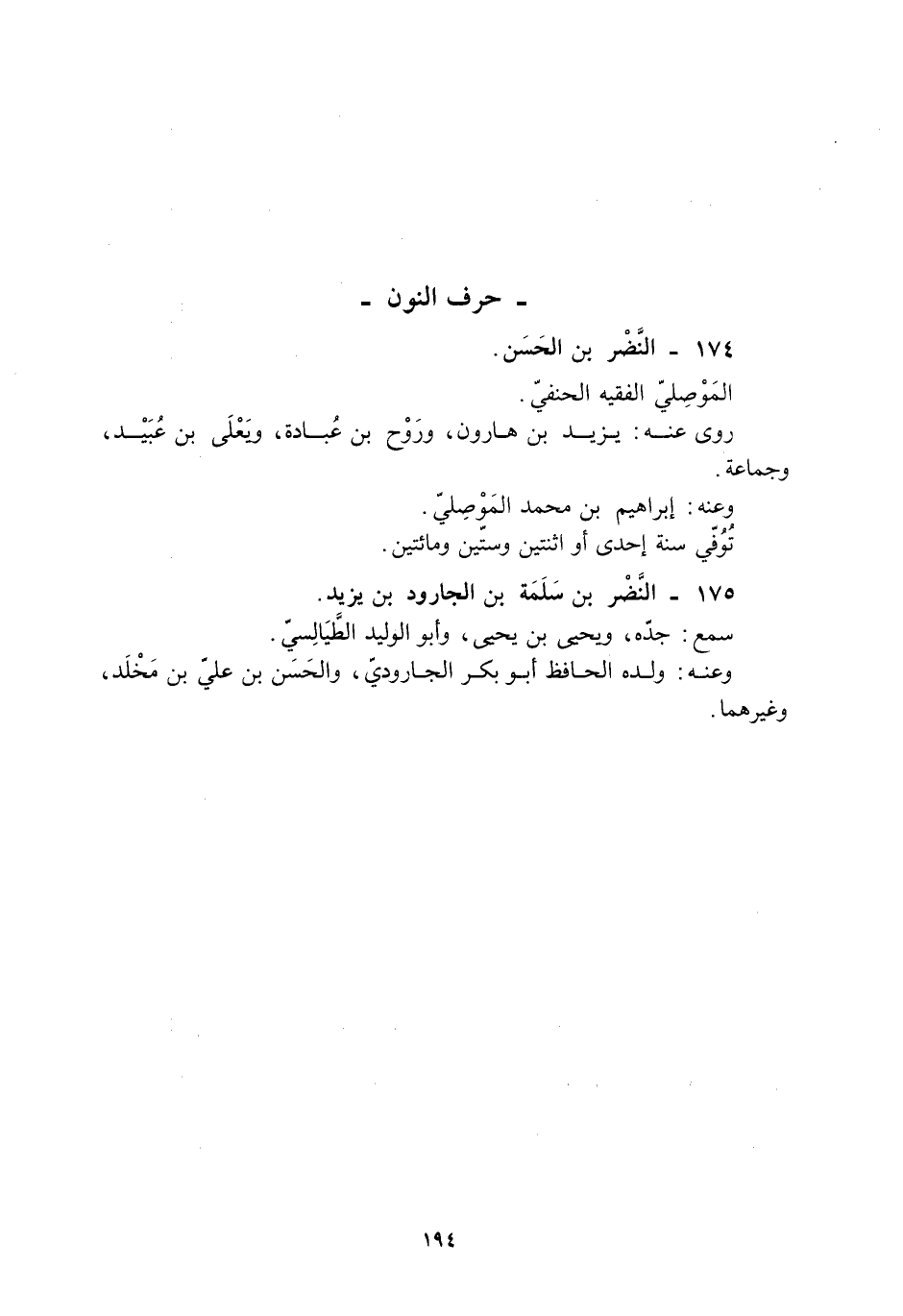 ـ حرف النون ـ

١٧٤ ـ النَّضْر بن الحَسَن.

المَوْصِليّ الفقيه الحنفيّ.

روى عنه: يزيد بن هارون، ورَوْح بن عُبادة، ويَعْلَى بن عُبَيْد، وجماعة.

وعنه: إبراهيم بن محمد المَوْصِليّ.

تُوُفّي سنة إحدى أو اثنتين وستّين ومائتين.

١٧٥ ـ النَّضْر بن سَلَمَة بن الجارود بن يزيد.

سمع: جدّه، ويحيى بن يحيى، وأبو الوليد الطَّيَالِسيّ.

وعنه: ولده الحافظ أبو بكر الجاروديّ، والحَسَن بن عليّ بن مَخْلَد، وغيرهما.

١٩٤